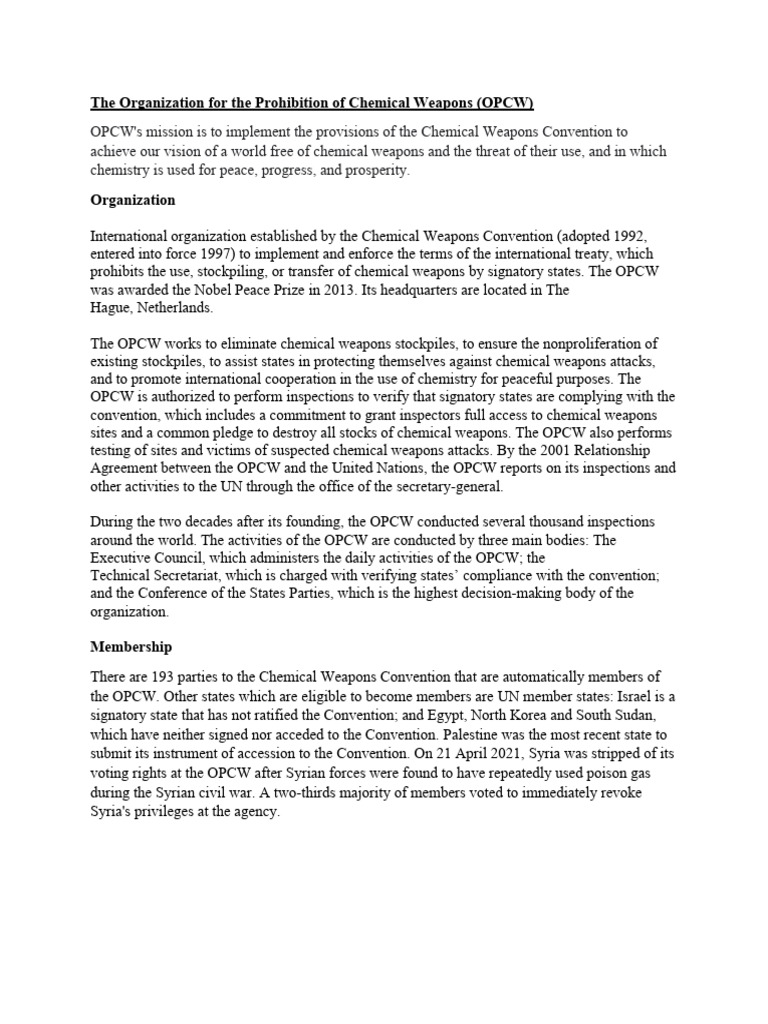 The Organization for the Prohibition of Chemical Weapons (OPCW)

OPCW's mission is to implement the provisions of the Chemical Weapons Convention to achieve our vision of a world free of chemical weapons and the threat of their use, and in which chemistry is used for peace, progress, and prosperity.

Organization

International organization established by the Chemical Weapons Convention (adopted 1992, entered into force 1997) to implement and enforce the terms of the international treaty, which prohibits the use, stockpiling, or transfer of chemical weapons by signatory states. The OPCW was awarded the Nobel Peace Prize in 2013. Its headquarters are located in The Hague, Netherlands.

The OPCW works to eliminate chemical weapons stockpiles, to ensure the nonproliferation of existing stockpiles, to assist states in protecting themselves against chemical weapons attacks, and to promote international cooperation in the use of chemistry for peaceful purposes. The OPCW is authorized to perform inspections to verify that signatory states are complying with the convention, which includes a commitment to grant inspectors full access to chemical weapons sites and a common pledge to destroy all stocks of chemical weapons. The OPCW also performs testing of sites and victims of suspected chemical weapons attacks. By the 2001 Relationship Agreement between the OPCW and the United Nations, the OPCW reports on its inspections and other activities to the UN through the office of the secretary-general.

During the two decades after its founding, the OPCW conducted several thousand inspections around the world. The activities of the OPCW are conducted by three main bodies: The Executive Council, which administers the daily activities of the OPCW; the Technical Secretariat, which is charged with verifying states' compliance with the convention; and the Conference of the States Parties, which is the highest decision-making body of the organization.

Membership

There are 193 parties to the Chemical Weapons Convention that are automatically members of the OPCW. Other states which are eligible to become members are UN member states: Israel is a signatory state that has not ratified the Convention; and Egypt, North Korea and South Sudan, which have neither signed nor acceded to the Convention. Palestine was the most recent state to submit its instrument of accession to the Convention. On 21 April 2021, Syria was stripped of its voting rights at the OPCW after Syrian forces were found to have repeatedly used poison gas during the Syrian civil war. A two-thirds majority of members voted to immediately revoke Syria's privileges at the agency.